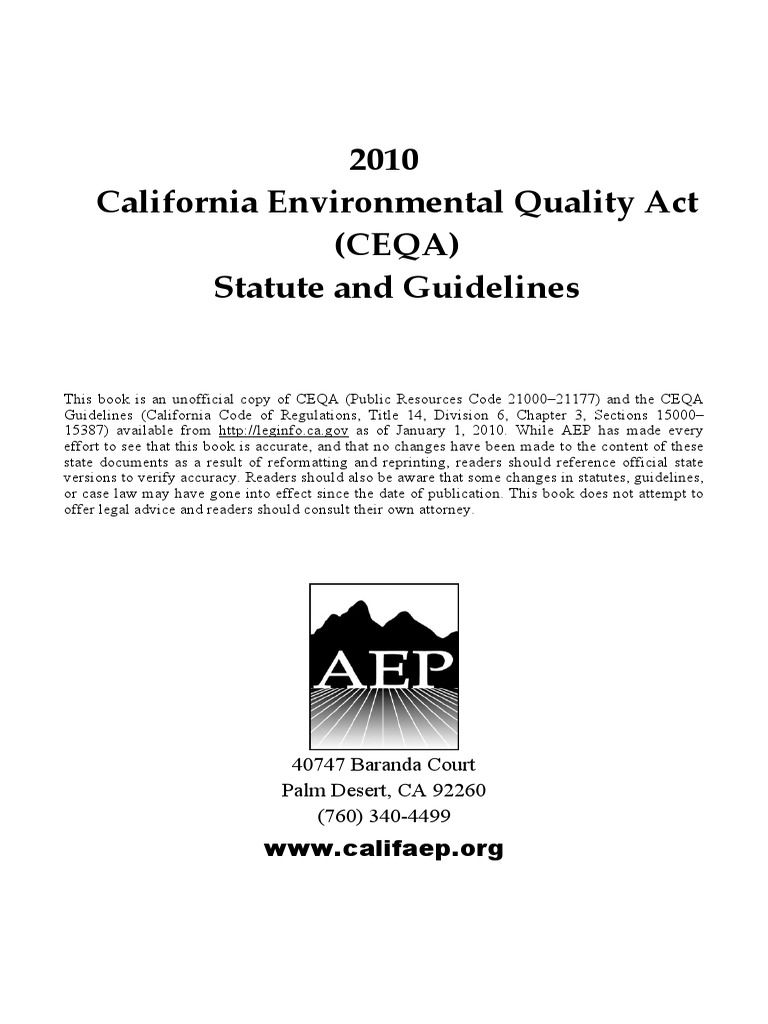 2010
California Environmental Quality Act
(CEQA)
Statute and Guidelines

This book is an unofficial copy of CEQA (Public Resources Code 21000–21177) and the CEQA Guidelines (California Code of Regulations, Title 14, Division 6, Chapter 3, Sections 15000–15387) available from http://leginfo.ca.gov as of January 1, 2010. While AEP has made every effort to see that this book is accurate, and that no changes have been made to the content of these state documents as a result of reformatting and reprinting, readers should reference official state versions to verify accuracy. Readers should also be aware that some changes in statutes, guidelines, or case law may have gone into effect since the date of publication. This book does not attempt to offer legal advice and readers should consult their own attorney.

AEP

40747 Baranda Court
Palm Desert, CA 92260
(760) 340-4499

www.califaep.org